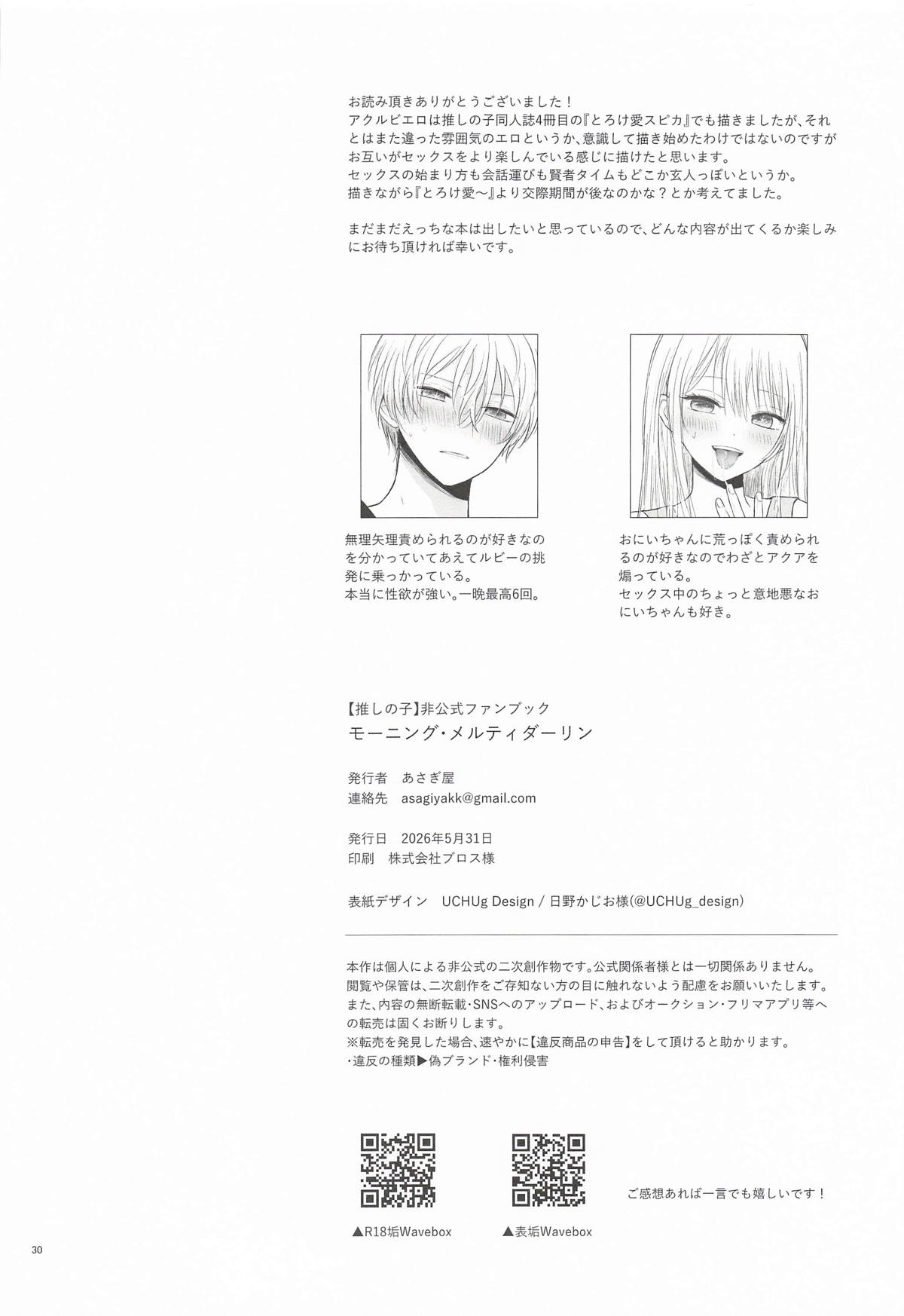 お読み頂きありがとうございました！
アクルビエロは推しの子同人誌4冊目の『とろけ愛スピカ』でも描きましたが、それとはまた違った雰囲気のエロというか、意識して描き始めたわけではないのですがお互いがセックスをより楽しんでいる感じに描けたと思います。
セックスの始まり方も会話運びも賢者タイムもどこか玄人っぽいというか。
描きながら『とろけ愛～』より交際期間が後なのかな？とか考えてました。

まだまだえっちな本は出したいと思っているので、どんな内容が出てくるか楽しみにお待ち頂ければ幸いです。

無理矢理責められるのが好きなのを分かっていてあえてルビーの挑発に乗っかっている。
本当に性欲が強い。一晩最高6回。

おにいちゃんに荒っぽく責められるのが好きなのでわざとアクアを煽っている。
セックス中のちょっと意地悪なおにいちゃんも好き。

【推しの子】非公式ファンブック
モーニング・メルティダーリン

発行者　あさぎ屋
連絡先　asagiyakk@gmail.com

発行日　2026年5月31日
印刷　株式会社ブロス様

表紙デザイン　UCHUg Design / 日野かじお様(@UCHUg_design)

本作は個人による非公式の二次創作物です。公式関係者様とは一切関係ありません。
閲覧や保管は、二次創作をご存知ない方の目に触れないよう配慮をお願いいたします。
また、内容の無断転載・SNSへのアップロード、およびオークション・フリマアプリ等への転売は固くお断りします。
※転売を発見した場合、速やかに【違反商品の申告】をして頂けると助かります。
・違反の種類▶偽ブランド・権利侵害

▲R18垢Wavebox

▲表垢Wavebox

ご感想あれば一言でも嬉しいです！

30